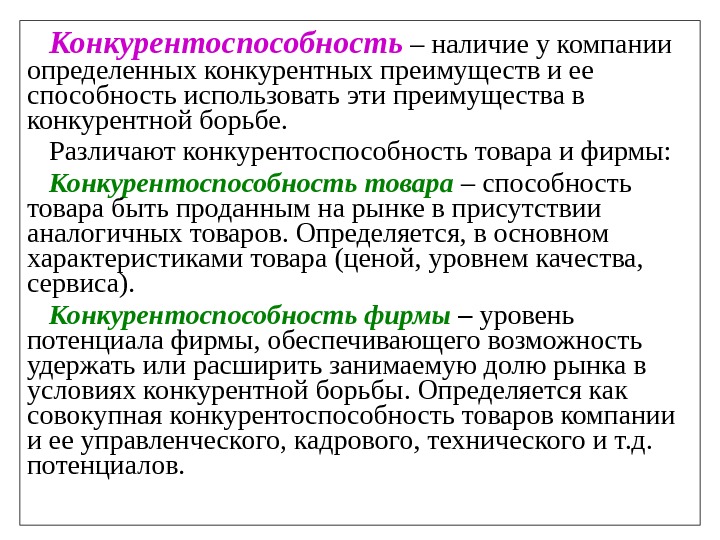 Конкурентоспособность – наличие у компании определенных конкурентных преимуществ и ее способность использовать эти преимущества в конкурентной борьбе.

Различают конкурентоспособность товара и фирмы:

Конкурентоспособность товара – способность товара быть проданным на рынке в присутствии аналогичных товаров. Определяется, в основном характеристиками товара (ценой, уровнем качества, сервиса).

Конкурентоспособность фирмы – уровень потенциала фирмы, обеспечивающего возможность удержать или расширить занимаемую долю рынка в условиях конкурентной борьбы. Определяется как совокупная конкурентоспособность товаров компании и ее управленческого, кадрового, технического и т.д. потенциалов.